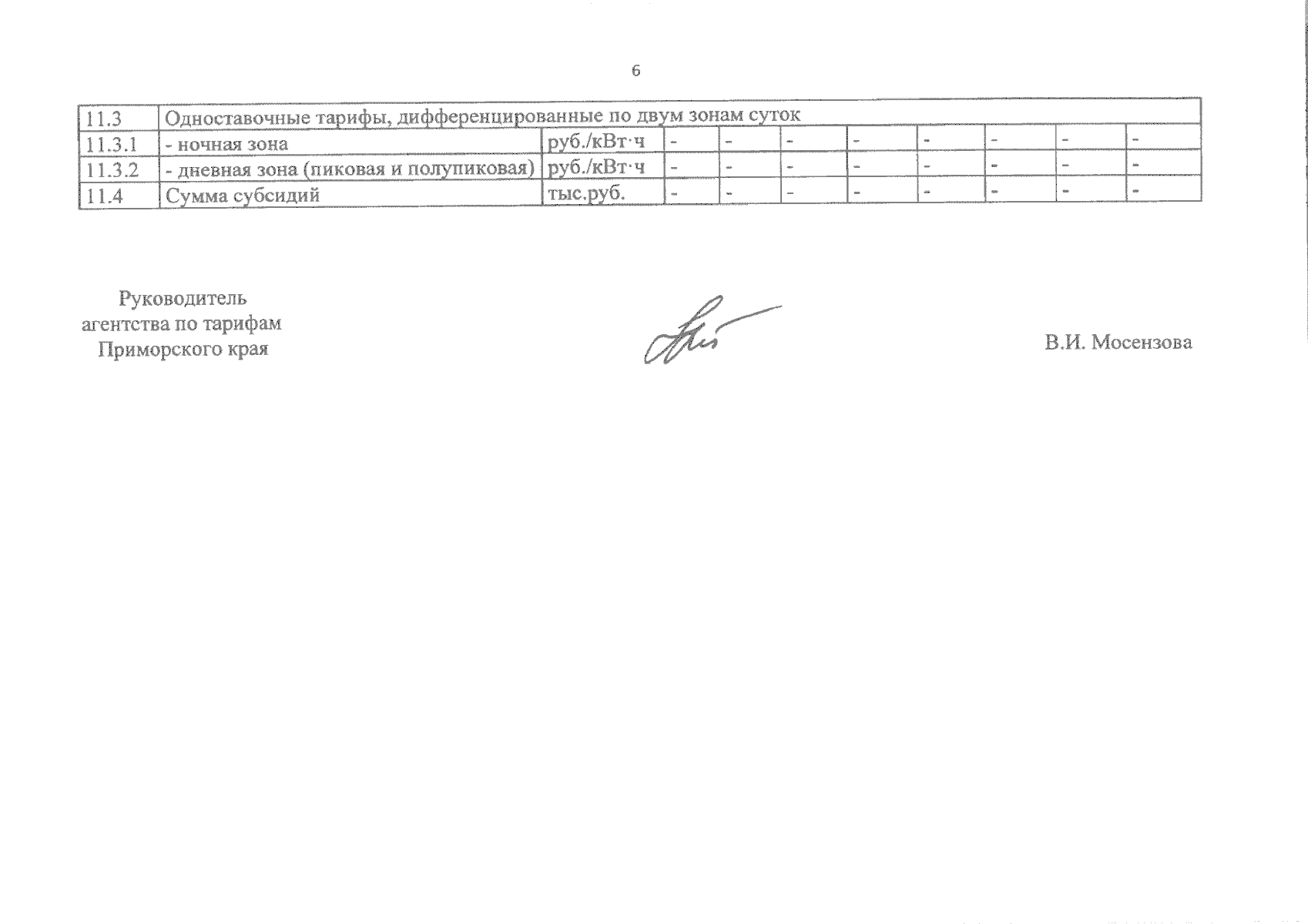 6

| 11.3 | Одноставочные тарифы, дифференцированные по двум зонам суток | | | | | | | | | |
|---|---|---|---|---|---|---|---|---|---|---|
| 11.3.1 | - ночная зона | руб./кВт·ч | - | - | - | - | - | - | - | - |
| 11.3.2 | - дневная зона (пиковая и полупиковая) | руб./кВт·ч | - | - | - | - | - | - | - | - |
| 11.4 | Сумма субсидий | тыс.руб. | - | - | - | - | - | - | - | - |

Руководитель
агентства по тарифам
Приморского края

В.И. Мосензова